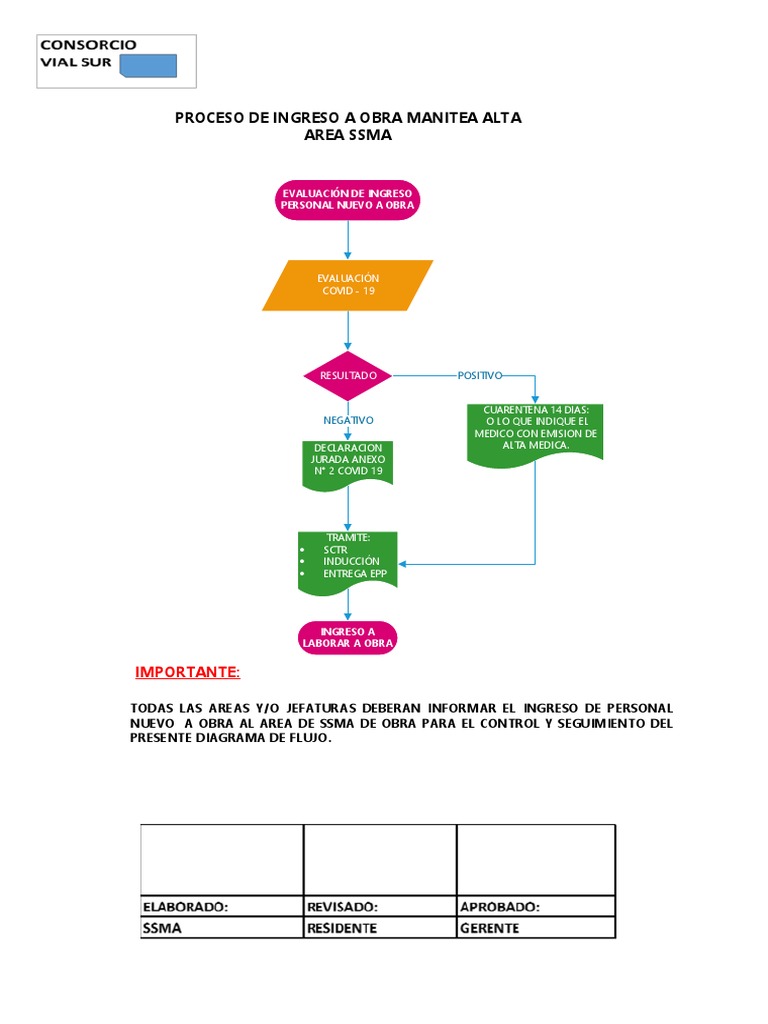 CONSORCIO
VIAL SUR

PROCESO DE INGRESO A OBRA MANITEA ALTA
AREA SSMA

EVALUACIÓN DE INGRESO PERSONAL NUEVO A OBRA

EVALUACIÓN COVID - 19

RESULTADO

POSITIVO

NEGATIVO

CUARENTENA 14 DIAS: O LO QUE INDIQUE EL MEDICO CON EMISION DE ALTA MEDICA.

DECLARACION JURADA ANEXO N° 2 COVID 19

TRAMITE:
• SCTR
• INDUCCIÓN
• ENTREGA EPP

INGRESO A LABORAR A OBRA

IMPORTANTE:

TODAS LAS AREAS Y/O JEFATURAS DEBERAN INFORMAR EL INGRESO DE PERSONAL NUEVO A OBRA AL AREA DE SSMA DE OBRA PARA EL CONTROL Y SEGUIMIENTO DEL PRESENTE DIAGRAMA DE FLUJO.

| | | |
|---|---|---|
| ELABORADO: | REVISADO: | APROBADO: |
| SSMA | RESIDENTE | GERENTE |